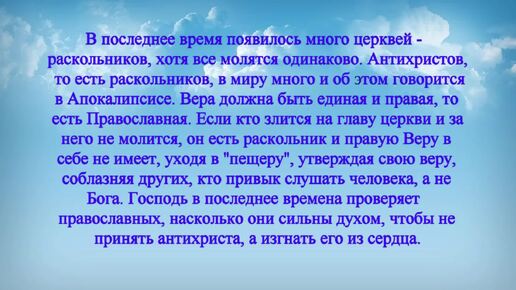 В последнее время появилось много церквей - раскольников, хотя все молятся одинаково. Антихристов, то есть раскольников, в миру много и об этом говорится в Апокалипсисе. Вера должна быть единая и правая, то есть Православная. Если кто злится на главу церкви и за него не молится, он есть раскольник и правую Веру в себе не имеет, уходя в "пещеру", утверждая свою веру, соблазняя других, кто привык слушать человека, а не Бога. Господь в последнее времена проверяет православных, насколько они сильны духом, чтобы не принять антихриста, а изгнать его из сердца.